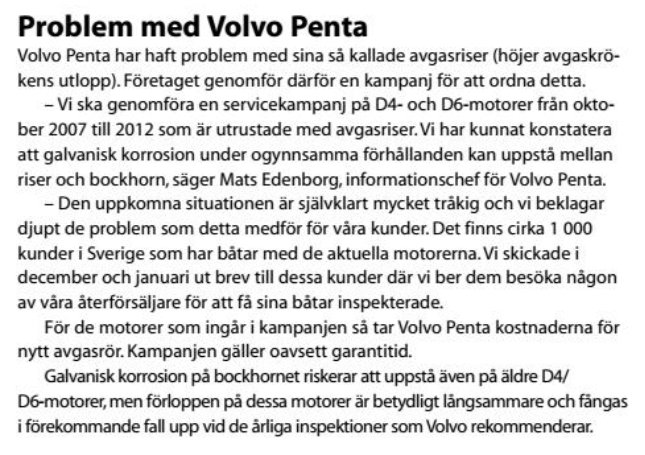 Problem med Volvo Penta

Volvo Penta har haft problem med sina så kallade avgasriser (höjer avgaskrökens utlopp). Företaget genomför därför en kampanj för att ordna detta.

– Vi ska genomföra en servicekampanj på D4- och D6-motorer från oktober 2007 till 2012 som är utrustade med avgasriser. Vi har kunnat konstatera att galvanisk korrosion under ogynnsamma förhållanden kan uppstå mellan riser och bockhorn, säger Mats Edenborg, informationschef för Volvo Penta.

– Den uppkomna situationen är självklart mycket tråkig och vi beklagar djupt de problem som detta medför för våra kunder. Det finns cirka 1 000 kunder i Sverige som har båtar med de aktuella motorerna. Vi skickade i december och januari ut brev till dessa kunder där vi ber dem besöka någon av våra återförsäljare för att få sina båtar inspekterade.

För de motorer som ingår i kampanjen så tar Volvo Penta kostnaderna för nytt avgasrör. Kampanjen gäller oavsett garantitid.

Galvanisk korrosion på bockhornet riskerar att uppstå även på äldre D4/D6-motorer, men förloppen på dessa motorer är betydligt långsammare och fångas i förekommande fall upp vid de årliga inspektioner som Volvo rekommenderar.